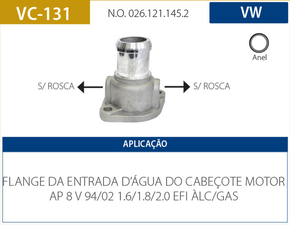 VC-131

N.O. 026.121.145.2

VW

Anel

S/ ROSCA

S/ ROSCA

APLICAÇÃO

FLANGE DA ENTRADA D'ÁGUA DO CABEÇOTE MOTOR AP 8 V 94/02 1.6/1.8/2.0 EFI ÀLC/GAS